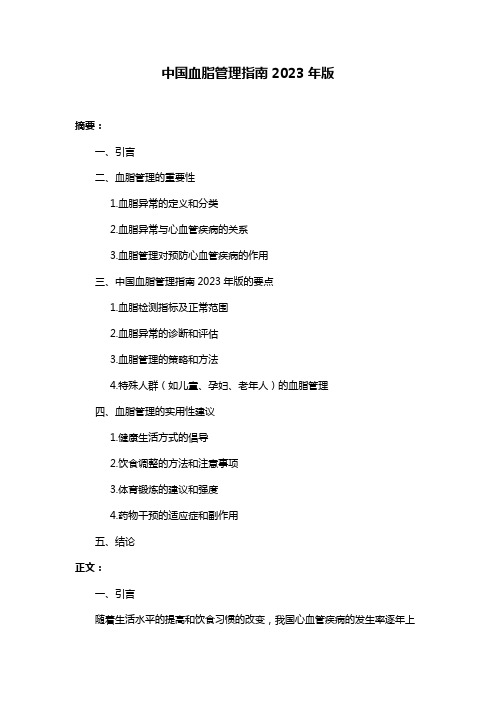 中国血脂管理指南 2023 年版

摘要：

一、引言

二、血脂管理的重要性

1.血脂异常的定义和分类

2.血脂异常与心血管疾病的关系

3.血脂管理对预防心血管疾病的作用

三、中国血脂管理指南 2023 年版的要点

1.血脂检测指标及正常范围

2.血脂异常的诊断和评估

3.血脂管理的策略和方法

4.特殊人群（如儿童、孕妇、老年人）的血脂管理

四、血脂管理的实用性建议

1.健康生活方式的倡导

2.饮食调整的方法和注意事项

3.体育锻炼的建议和强度

4.药物干预的适应症和副作用

五、结论

正文：

一、引言

随着生活水平的提高和饮食习惯的改变，我国心血管疾病的发生率逐年上